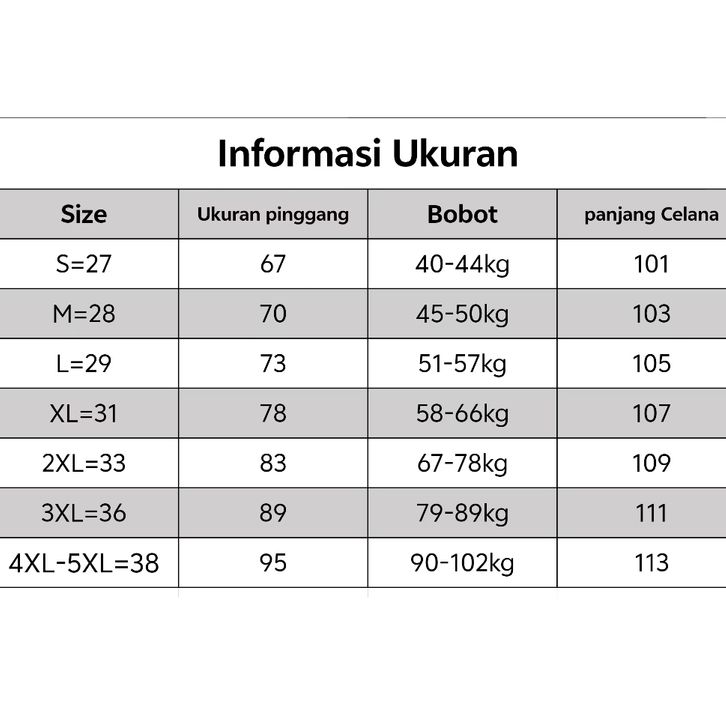 Informasi Ukuran

| Size | Ukuran pinggang | Bobot | panjang Celana |
|---|---|---|---|
| S=27 | 67 | 40-44kg | 101 |
| M=28 | 70 | 45-50kg | 103 |
| L=29 | 73 | 51-57kg | 105 |
| XL=31 | 78 | 58-66kg | 107 |
| 2XL=33 | 83 | 67-78kg | 109 |
| 3XL=36 | 89 | 79-89kg | 111 |
| 4XL-5XL=38 | 95 | 90-102kg | 113 |